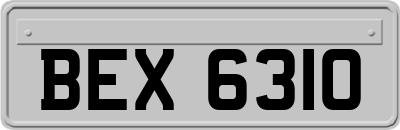 BEX 6310